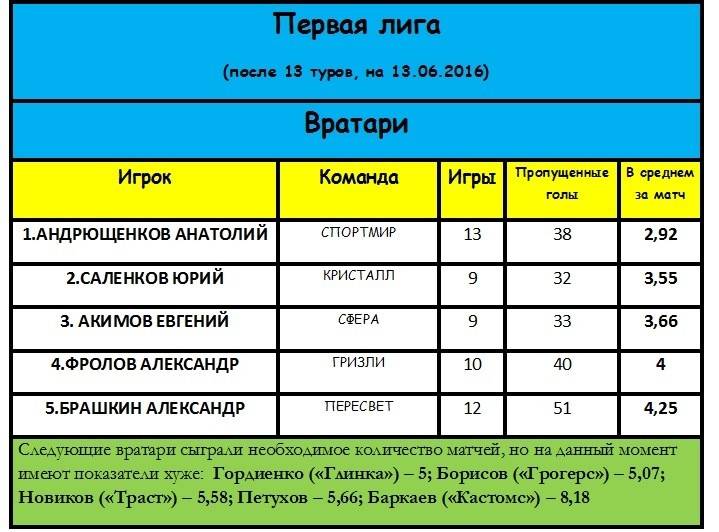 Первая лига

(после 13 туров, на 13.06.2016)

Вратари

| Игрок | Команда | Игры | Пропущенные голы | В среднем за матч |
|---|---|---|---|---|
| 1.АНДРЮЩЕНКОВ АНАТОЛИЙ | СПОРТМИР | 13 | 38 | 2,92 |
| 2.САЛЕНКОВ ЮРИЙ | КРИСТАЛЛ | 9 | 32 | 3,55 |
| 3. АКИМОВ ЕВГЕНИЙ | СФЕРА | 9 | 33 | 3,66 |
| 4.ФРОЛОВ АЛЕКСАНДР | ГРИЗЛИ | 10 | 40 | 4 |
| 5.БРАШКИН АЛЕКСАНДР | ПЕРЕСВЕТ | 12 | 51 | 4,25 |

Следующие вратари сыграли необходимое количество матчей, но на данный момент имеют показатели хуже: Гордиенко («Глинка») – 5; Борисов («Грогерс») – 5,07; Новиков («Траст») – 5,58; Петухов – 5,66; Баркаев («Кастомс») – 8,18